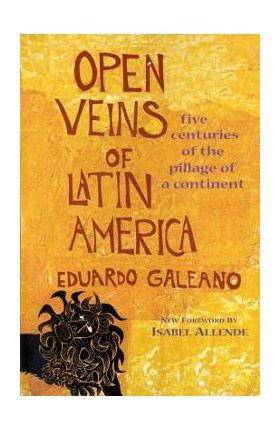 OPEN VEINS OF LATIN AMERICA

five centuries of the pillage of a continent

EDUARDO GALEANO

NEW FOREWORD BY ISABEL ALLENDE